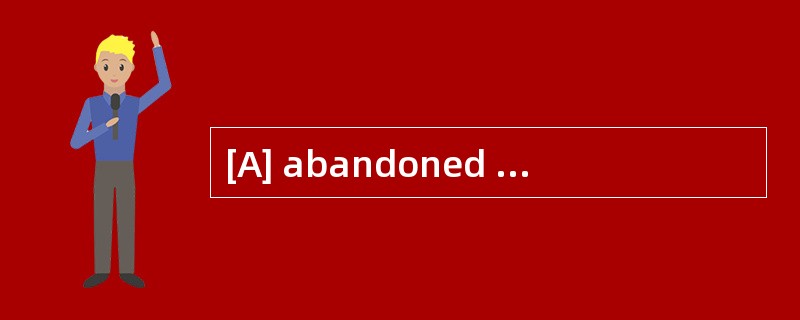 [A] abandoned ...